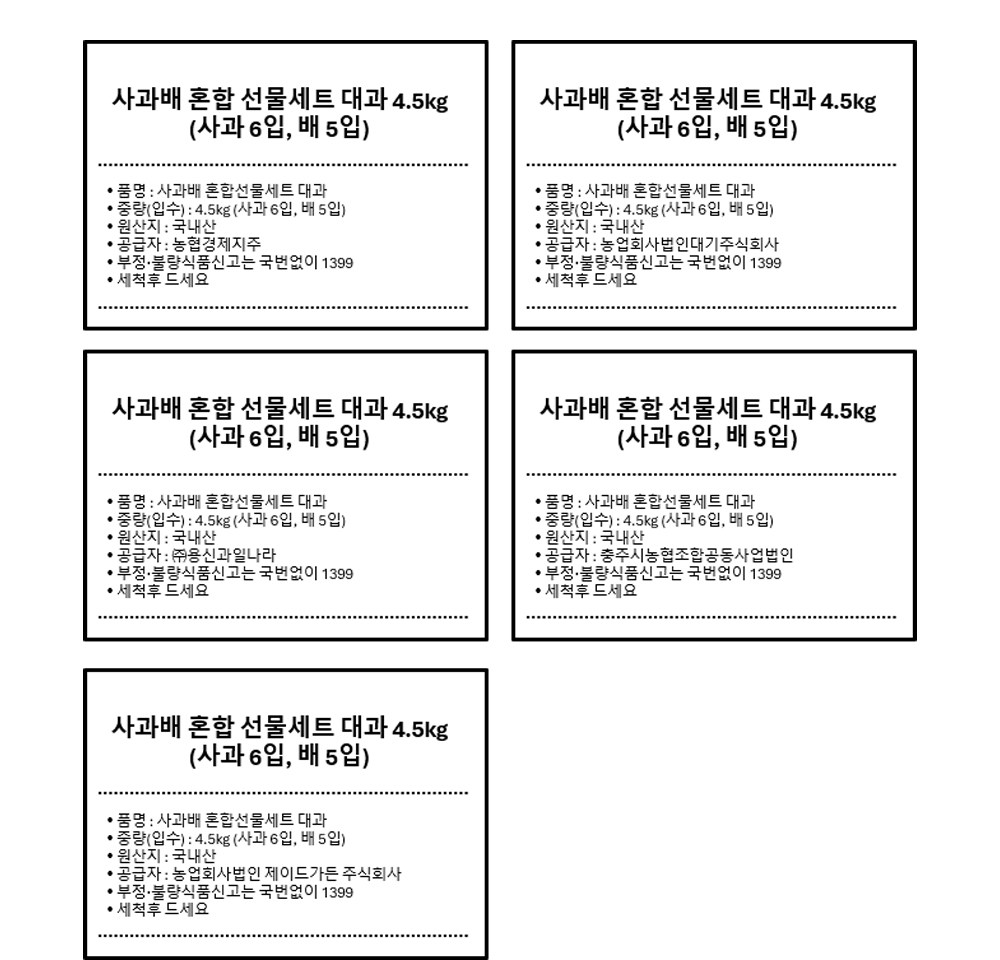 사과배 혼합 선물세트 대과 4.5kg
(사과 6입, 배 5입)

• 품명 : 사과배 혼합선물세트 대과
• 중량(입수) : 4.5kg (사과 6입, 배 5입)
• 원산지 : 국내산
• 공급자 : 농협경제지주
• 부정·불량식품신고는 국번없이 1399
• 세척후 드세요

사과배 혼합 선물세트 대과 4.5kg
(사과 6입, 배 5입)

• 품명 : 사과배 혼합선물세트 대과
• 중량(입수) : 4.5kg (사과 6입, 배 5입)
• 원산지 : 국내산
• 공급자 : 농업회사법인대기주식회사
• 부정·불량식품신고는 국번없이 1399
• 세척후 드세요

사과배 혼합 선물세트 대과 4.5kg
(사과 6입, 배 5입)

• 품명 : 사과배 혼합선물세트 대과
• 중량(입수) : 4.5kg (사과 6입, 배 5입)
• 원산지 : 국내산
• 공급자 : ㈜용신과일나라
• 부정·불량식품신고는 국번없이 1399
• 세척후 드세요

사과배 혼합 선물세트 대과 4.5kg
(사과 6입, 배 5입)

• 품명 : 사과배 혼합선물세트 대과
• 중량(입수) : 4.5kg (사과 6입, 배 5입)
• 원산지 : 국내산
• 공급자 : 충주시농협조합공동사업법인
• 부정·불량식품신고는 국번없이 1399
• 세척후 드세요

사과배 혼합 선물세트 대과 4.5kg
(사과 6입, 배 5입)

• 품명 : 사과배 혼합선물세트 대과
• 중량(입수) : 4.5kg (사과 6입, 배 5입)
• 원산지 : 국내산
• 공급자 : 농업회사법인 제이드가든 주식회사
• 부정·불량식품신고는 국번없이 1399
• 세척후 드세요